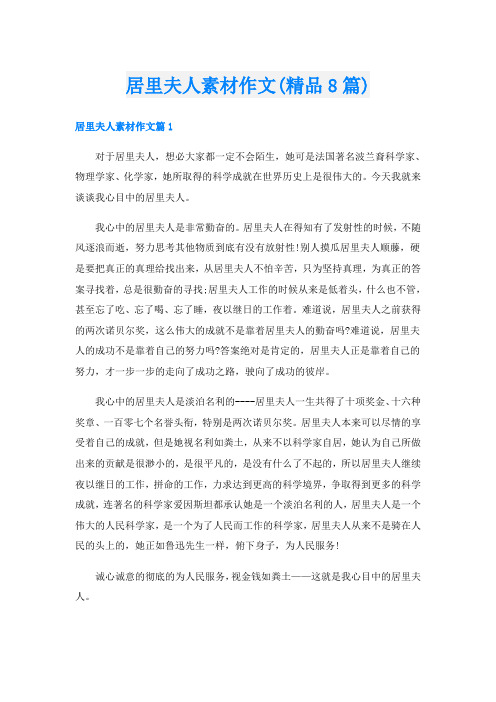 居里夫人素材作文(精品8篇)

居里夫人素材作文篇1

对于居里夫人，想必大家都一定不会陌生，她可是法国著名波兰裔科学家、物理学家、化学家，她所取得的科学成就在世界历史上是很伟大的。今天我就来谈谈我心目中的居里夫人。

我心中的居里夫人是非常勤奋的。居里夫人在得知有了发射性的时候，不随风逐浪而逝，努力思考其他物质到底有没有放射性!别人摸瓜居里夫人顺藤，硬是要把真正的真理给找出来，从居里夫人不怕辛苦，只为坚持真理，为真正的答案寻找着，总是很勤奋的寻找;居里夫人工作的时候从来是低着头，什么也不管，甚至忘了吃、忘了喝、忘了睡，夜以继日的工作着。难道说，居里夫人之前获得的两次诺贝尔奖，这么伟大的成就不是靠着居里夫人的勤奋吗?难道说，居里夫人的成功不是靠着自己的努力吗?答案绝对是肯定的，居里夫人正是靠着自己的努力，才一步一步的走向了成功之路，驶向了成功的彼岸。

我心中的居里夫人是淡泊名利的----居里夫人一生共得了十项奖金、十六种奖章、一百零七个名誉头衔，特别是两次诺贝尔奖。居里夫人本来可以尽情的享受着自己的成就，但是她视名利如粪土，从来不以科学家自居，她认为自己所做出来的贡献是很渺小的，是很平凡的，是没有什么了不起的，所以居里夫人继续夜以继日的工作，拼命的工作，力求达到更高的科学境界，争取得到更多的科学成就，连著名的科学家爱因斯坦都承认她是一个淡泊名利的人，居里夫人是一个伟大的人民科学家，是一个为了人民而工作的科学家，居里夫人从来不是骑在人民的头上的，她正如鲁迅先生一样，俯下身子，为人民服务!

诚心诚意的彻底的为人民服务，视金钱如粪土——这就是我心目中的居里夫人。